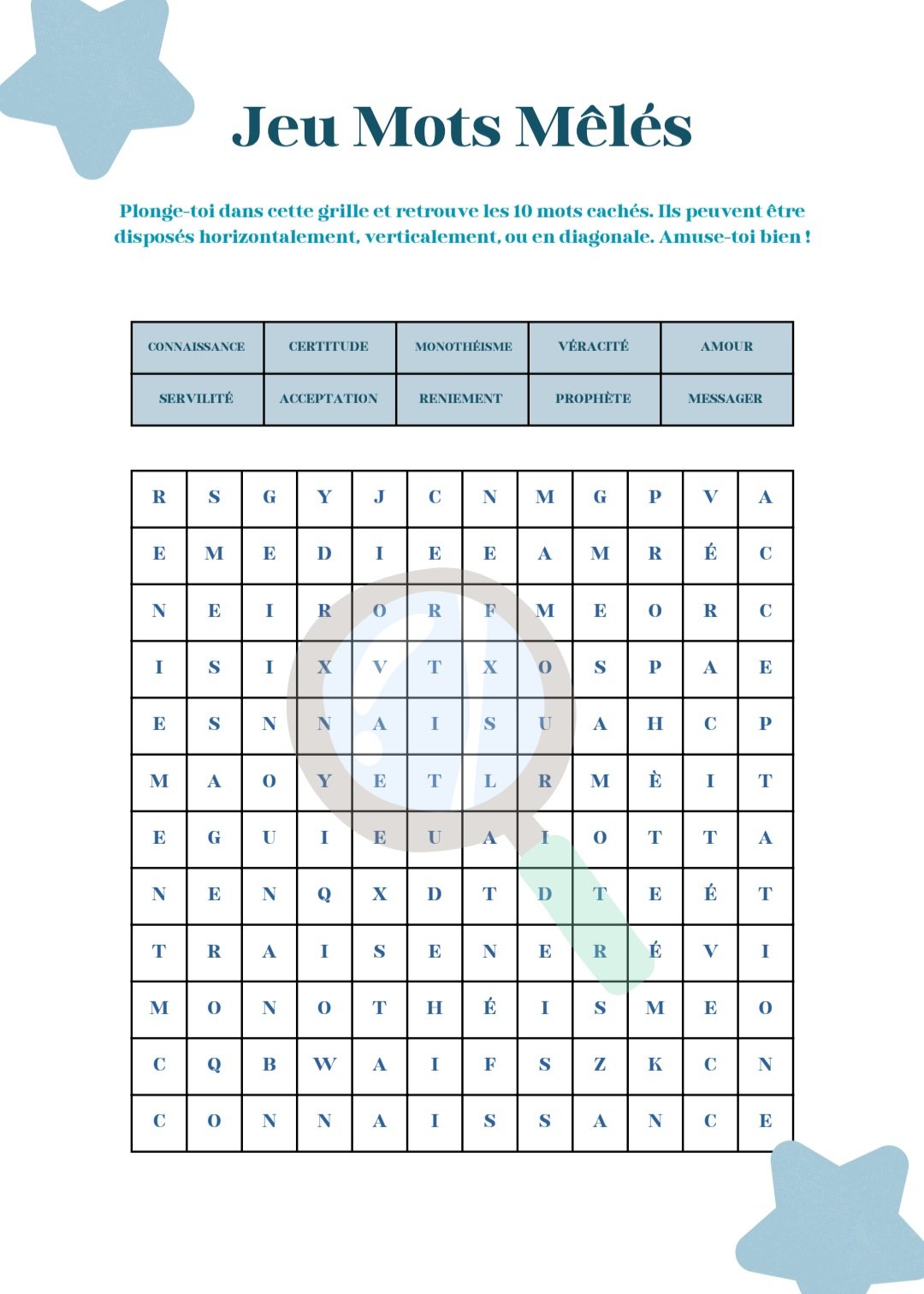 Jeu Mots Mêlés

Plonge-toi dans cette grille et retrouve les 10 mots cachés. Ils peuvent être disposés horizontalement, verticalement, ou en diagonale. Amuse-toi bien !

| CONNAISSANCE | CERTITUDE | MONOTHÉISME | VÉRACITÉ | AMOUR |
|---|---|---|---|---|
| SERVILITÉ | ACCEPTATION | RENIEMENT | PROPHÈTE | MESSAGER |

| R | S | G | Y | J | C | N | M | G | P | V | A |
|---|---|---|---|---|---|---|---|---|---|---|---|
| E | M | E | D | I | E | E | A | M | R | É | C |
| N | E | I | R | O | R | F | M | E | O | R | C |
| I | S | I | X | V | T | X | O | S | P | A | E |
| E | S | N | N | A | I | S | U | A | H | C | P |
| M | A | O | Y | E | T | L | R | M | È | I | T |
| E | G | U | I | E | U | A | I | O | T | T | A |
| N | E | N | Q | X | D | T | D | T | E | É | T |
| T | R | A | I | S | E | N | E | R | É | V | I |
| M | O | N | O | T | H | É | I | S | M | E | O |
| C | Q | B | W | A | I | F | S | Z | K | C | N |
| C | O | N | N | A | I | S | S | A | N | C | E |